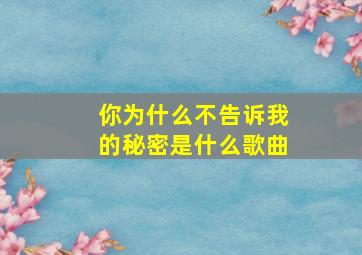 你为什么不告诉我的秘密是什么歌曲